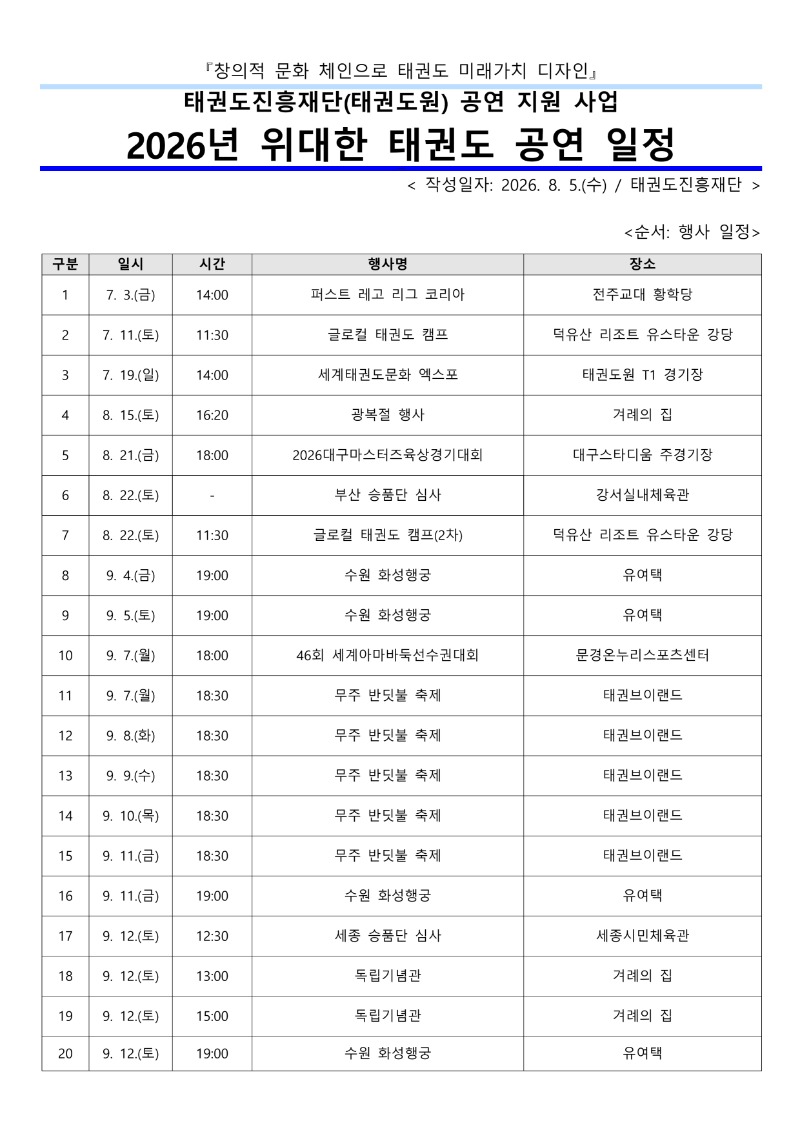 『창의적 문화 체인으로 태권도 미래가치 디자인』

태권도진흥재단(태권도원) 공연 지원 사업

2026년 위대한 태권도 공연 일정

< 작성일자: 2026. 8. 5.(수) / 태권도진흥재단 >

<순서: 행사 일정>

| 구분 | 일시 | 시간 | 행사명 | 장소 |
|---|---|---|---|---|
| 1 | 7. 3.(금) | 14:00 | 퍼스트 레고 리그 코리아 | 전주교대 황학당 |
| 2 | 7. 11.(토) | 11:30 | 글로컬 태권도 캠프 | 덕유산 리조트 유스타운 강당 |
| 3 | 7. 19.(일) | 14:00 | 세계태권도문화 엑스포 | 태권도원 T1 경기장 |
| 4 | 8. 15.(토) | 16:20 | 광복절 행사 | 겨레의 집 |
| 5 | 8. 21.(금) | 18:00 | 2026대구마스터즈육상경기대회 | 대구스타디움 주경기장 |
| 6 | 8. 22.(토) | - | 부산 승품단 심사 | 강서실내체육관 |
| 7 | 8. 22.(토) | 11:30 | 글로컬 태권도 캠프(2차) | 덕유산 리조트 유스타운 강당 |
| 8 | 9. 4.(금) | 19:00 | 수원 화성행궁 | 유여택 |
| 9 | 9. 5.(토) | 19:00 | 수원 화성행궁 | 유여택 |
| 10 | 9. 7.(월) | 18:00 | 46회 세계아마바둑선수권대회 | 문경온누리스포츠센터 |
| 11 | 9. 7.(월) | 18:30 | 무주 반딧불 축제 | 태권브이랜드 |
| 12 | 9. 8.(화) | 18:30 | 무주 반딧불 축제 | 태권브이랜드 |
| 13 | 9. 9.(수) | 18:30 | 무주 반딧불 축제 | 태권브이랜드 |
| 14 | 9. 10.(목) | 18:30 | 무주 반딧불 축제 | 태권브이랜드 |
| 15 | 9. 11.(금) | 18:30 | 무주 반딧불 축제 | 태권브이랜드 |
| 16 | 9. 11.(금) | 19:00 | 수원 화성행궁 | 유여택 |
| 17 | 9. 12.(토) | 12:30 | 세종 승품단 심사 | 세종시민체육관 |
| 18 | 9. 12.(토) | 13:00 | 독립기념관 | 겨레의 집 |
| 19 | 9. 12.(토) | 15:00 | 독립기념관 | 겨레의 집 |
| 20 | 9. 12.(토) | 19:00 | 수원 화성행궁 | 유여택 |